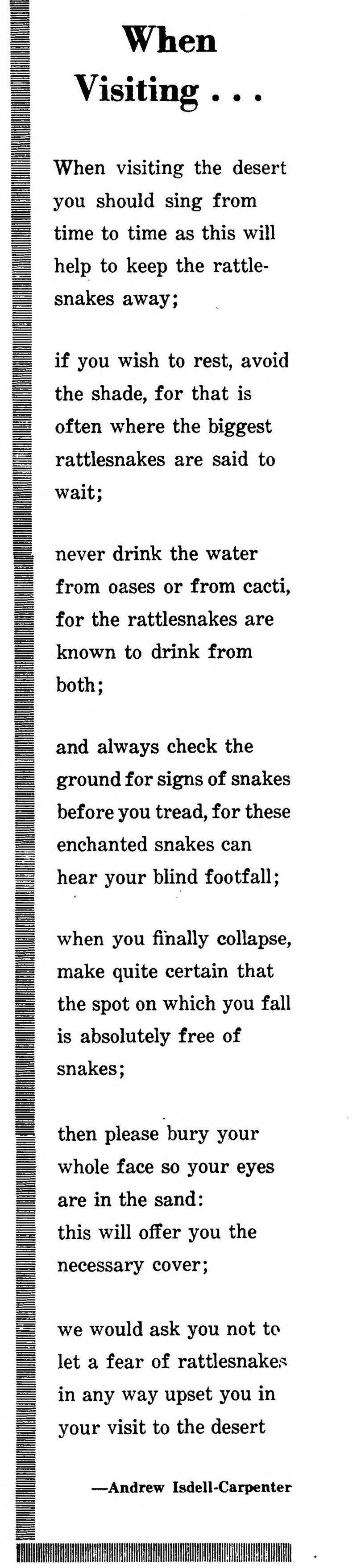 When
Visiting . . .

When visiting the desert
you should sing from
time to time as this will
help to keep the rattle-
snakes away;

if you wish to rest, avoid
the shade, for that is
often where the biggest
rattlesnakes are said to
wait;

never drink the water
from oases or from cacti,
for the rattlesnakes are
known to drink from
both;

and always check the
ground for signs of snakes
before you tread, for these
enchanted snakes can
hear your blind footfall;

when you finally collapse,
make quite certain that
the spot on which you fall
is absolutely free of
snakes;

then please bury your
whole face so your eyes
are in the sand:
this will offer you the
necessary cover;

we would ask you not to
let a fear of rattlesnakes
in any way upset you in
your visit to the desert

—Andrew Isdell-Carpenter